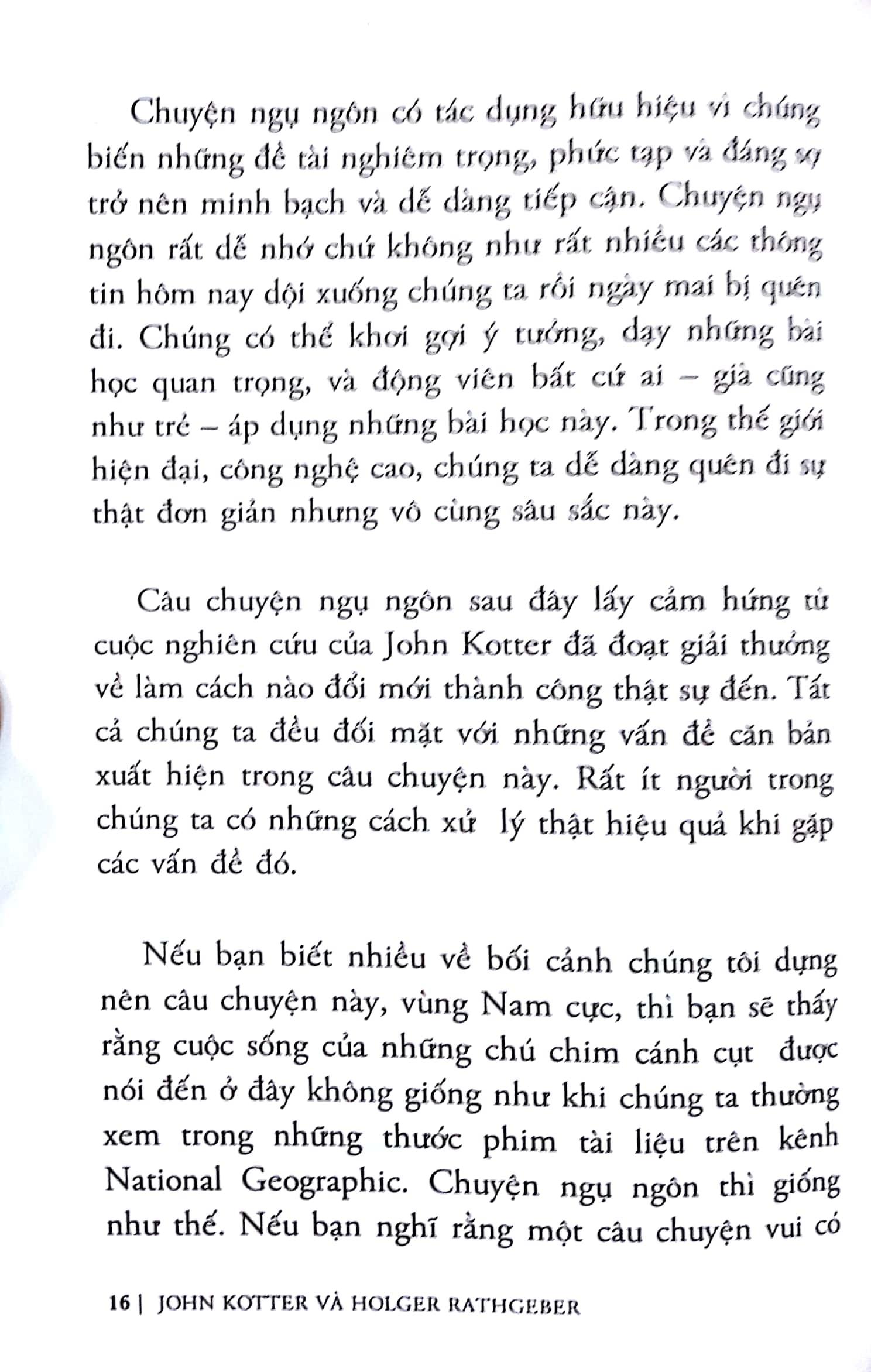 Chuyện ngụ ngôn có tác dụng hữu hiệu vì chúng biến những đề tài nghiêm trọng, phức tạp và đáng sợ trở nên minh bạch và dễ dàng tiếp cận. Chuyện ngụ ngôn rất dễ nhớ chứ không như rất nhiều các thông tin hôm nay dội xuống chúng ta rồi ngày mai bị quên đi. Chúng có thể khơi gợi ý tưởng, dạy những bài học quan trọng, và động viên bất cứ ai – già cũng như trẻ – áp dụng những bài học này. Trong thế giới hiện đại, công nghệ cao, chúng ta dễ dàng quên đi sự thật đơn giản nhưng vô cùng sâu sắc này.

Câu chuyện ngụ ngôn sau đây lấy cảm hứng từ cuộc nghiên cứu của John Kotter đã đoạt giải thưởng về làm cách nào đổi mới thành công thật sự đến. Tất cả chúng ta đều đối mặt với những vấn đề căn bản xuất hiện trong câu chuyện này. Rất ít người trong chúng ta có những cách xử lý thật hiệu quả khi gặp các vấn đề đó.

Nếu bạn biết nhiều về bối cảnh chúng tôi dựng nên câu chuyện này, vùng Nam cực, thì bạn sẽ thấy rằng cuộc sống của những chú chim cánh cụt được nói đến ở đây không giống như khi chúng ta thường xem trong những thước phim tài liệu trên kênh National Geographic. Chuyện ngụ ngôn thì giống như thế. Nếu bạn nghĩ rằng một câu chuyện vui có

16 | JOHN KOTTER VÀ HOLGER RATHGEBER